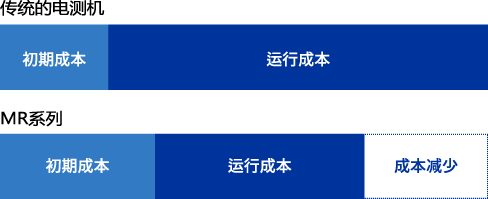 传统的电测机

初期成本 运行成本

MR系列

初期成本 运行成本 成本减少